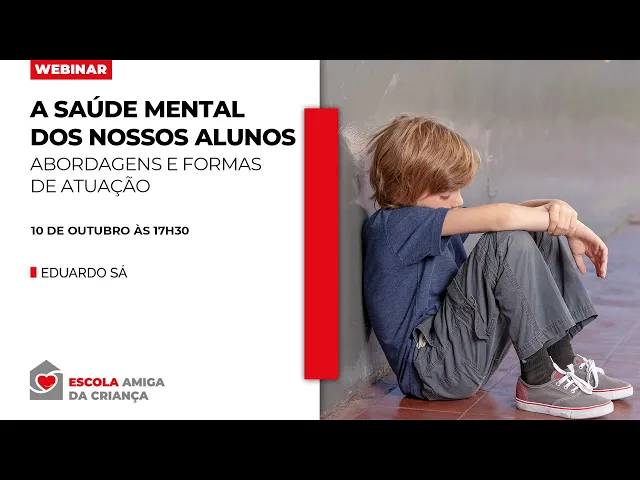 WEBINAR

A SAÚDE MENTAL DOS NOSSOS ALUNOS

ABORDAGENS E FORMAS DE ATUAÇÃO

10 DE OUTUBRO ÀS 17H30

EDUARDO SÁ

ESCOLA AMIGA DA CRIANÇA